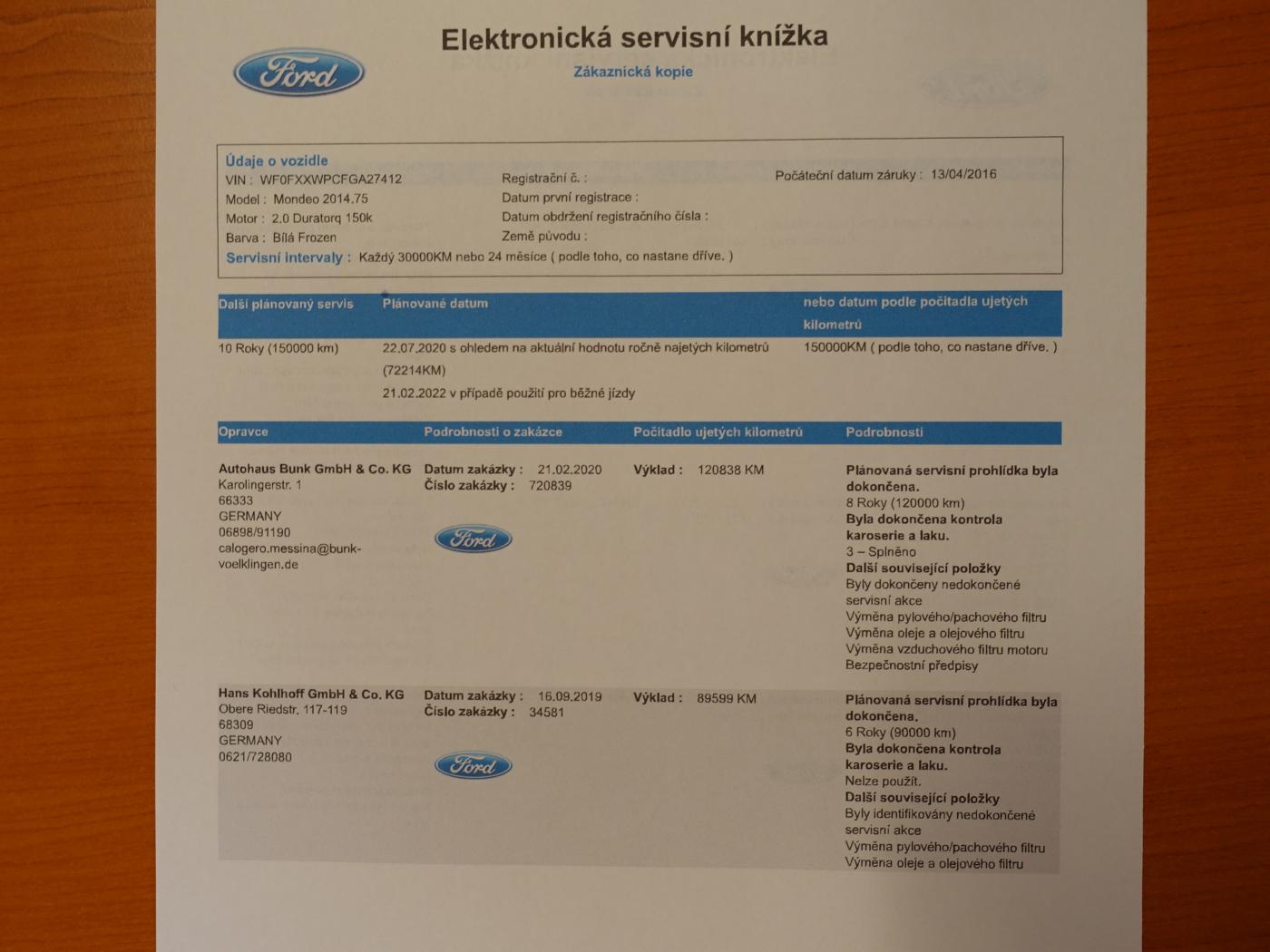 Ford

Elektronická servisní knížka

Zákaznická kopie

Údaje o vozidle

VIN : WF0FXXWPCFGA27412

Model : Mondeo 2014.75

Motor : 2.0 Duratorq 150k

Barva : Bílá Frozen

Registrační č. :

Datum první registrace :

Datum obdržení registračního čísla :

Země původu :

Počáteční datum záruky : 13/04/2016

Servisní intervaly : Každý 30000KM nebo 24 měsíce ( podle toho, co nastane dříve. )

| Další plánovaný servis | Plánované datum | nebo datum podle počitadla ujetých kilometrů |
|---|---|---|
| 10 Roky (150000 km) | 22.07.2020 s ohledem na aktuální hodnotu ročně najetých kilometrů (72214KM) 21.02.2022 v případě použití pro běžné jízdy | 150000KM ( podle toho, co nastane dříve. ) |

| Opravce | Podrobnosti o zakázce | Počitadlo ujetých kilometrů | Podrobnosti |
|---|---|---|---|
| Autohaus Bunk GmbH & Co. KG Karolingerstr. 1 66333 GERMANY 06898/91190 calogero.messina@bunk-voelklingen.de | Datum zakázky : 21.02.2020 Číslo zakázky : 720839 Ford | Výklad : 120838 KM | Plánovaná servisní prohlídka byla dokončena. 8 Roky (120000 km) Byla dokončena kontrola karoserie a laku. 3 – Splněno Další související položky Byly dokončeny nedokončené servisní akce Výměna pylového/pachového filtru Výměna oleje a olejového filtru Výměna vzduchového filtru motoru Bezpečnostní předpisy |
| Hans Kohlhoff GmbH & Co. KG Obere Riedstr. 117-119 68309 GERMANY 0621/728080 | Datum zakázky : 16.09.2019 Číslo zakázky : 34581 Ford | Výklad : 89599 KM | Plánovaná servisní prohlídka byla dokončena. 6 Roky (90000 km) Byla dokončena kontrola karoserie a laku. Nelze použít. Další související položky Byly identifikovány nedokončené servisní akce Výměna pylového/pachového filtru Výměna oleje a olejového filtru |